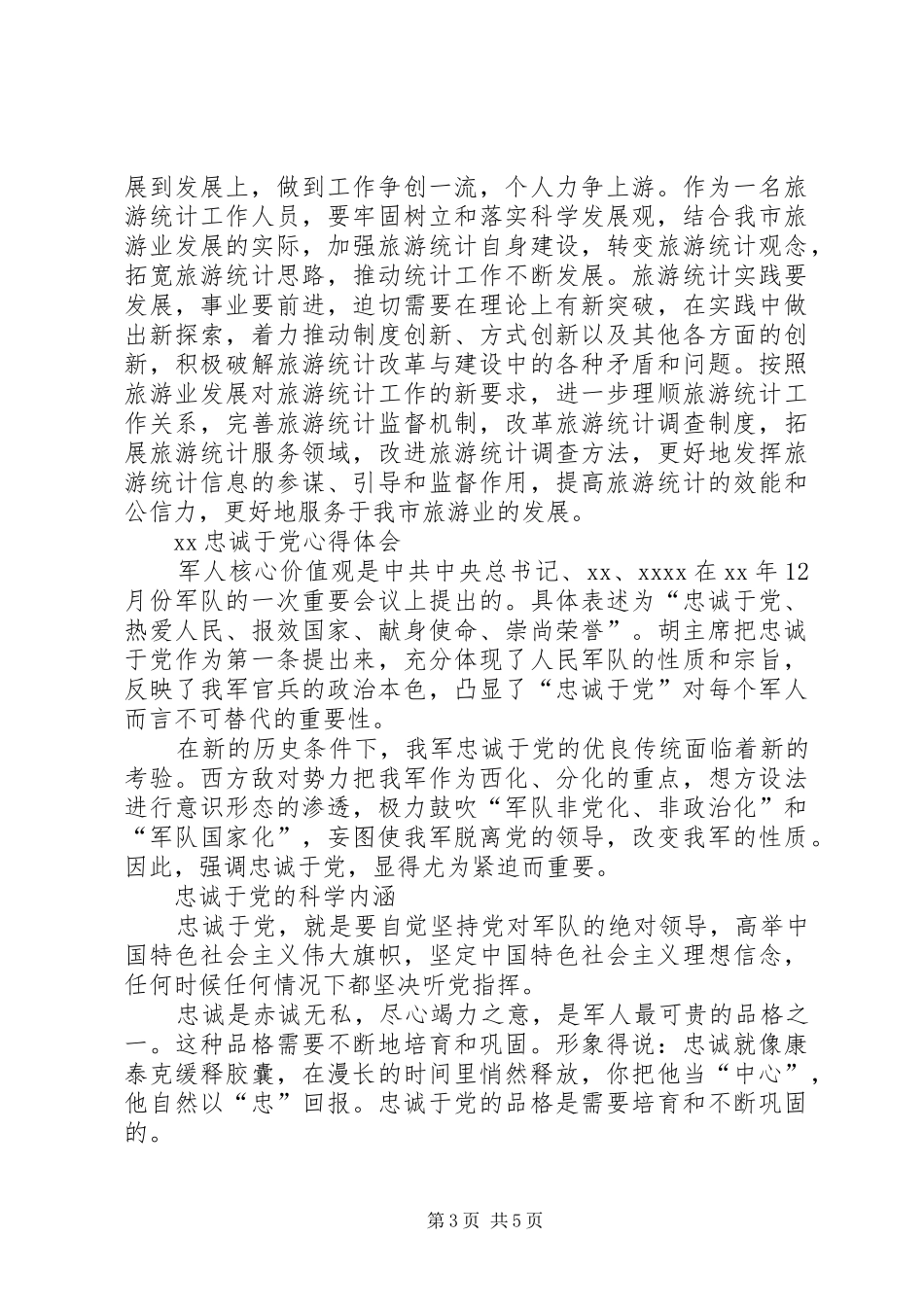 展到发展上，做到工作争创一流，个人力争上游。作为一名旅游统计工作人员，要牢固树立和落实科学发展观，结合我市旅游业发展的实际，加强旅游统计自身建设，转变旅游统计观念，拓宽旅游统计思路，推动统计工作不断发展。旅游统计实践要发展，事业要前进，迫切需要在理论上有新突破，在实践中做出新探索，着力推动制度创新、方式创新以及其他各方面的创新，积极破解旅游统计改革与建设中的各种矛盾和问题。按照旅游业发展对旅游统计工作的新要求，进一步理顺旅游统计工作关系，完善旅游统计监督机制，改革旅游统计调查制度，拓展旅游统计服务领域，改进旅游统计调查方法，更好地发挥旅游统计信息的参谋、引导和监督作用，提高旅游统计的效能和公信力，更好地服务于我市旅游业的发展。

xx 忠诚于党心得体会

军人核心价值观是中共中央总书记、xx、xxxx 在 xx 年 12 月份军队的一次重要会议上提出的。具体表述为“忠诚于党、热爱人民、报效国家、献身使命、崇尚荣誉”。胡主席把忠诚于党作为第一条提出来，充分体现了人民军队的性质和宗旨，反映了我军官兵的政治本色，凸显了“忠诚于党”对每个军人而言不可替代的重要性。

在新的历史条件下，我军忠诚于党的优良传统面临着新的考验。西方敌对势力把我军作为西化、分化的重点，想方设法进行意识形态的渗透，极力鼓吹“军队非党化、非政治化”和“军队国家化”，妄图使我军脱离党的领导，改变我军的性质。因此，强调忠诚于党，显得尤为紧迫而重要。

忠诚于党的科学内涵

忠诚于党，就是要自觉坚持党对军队的绝对领导，高举中国特色社会主义伟大旗帜，坚定中国特色社会主义理想信念，任何时候任何情况下都坚决听党指挥。

忠诚是赤诚无私，尽心竭力之意，是军人最可贵的品格之一。这种品格需要不断地培育和巩固。形象得说：忠诚就像康泰克缓释胶囊，在漫长的时间里悄然释放，你把他当“中心”，他自然以“忠”回报。忠诚于党的品格是需要培育和不断巩固的。

第 3 页 共 5 页